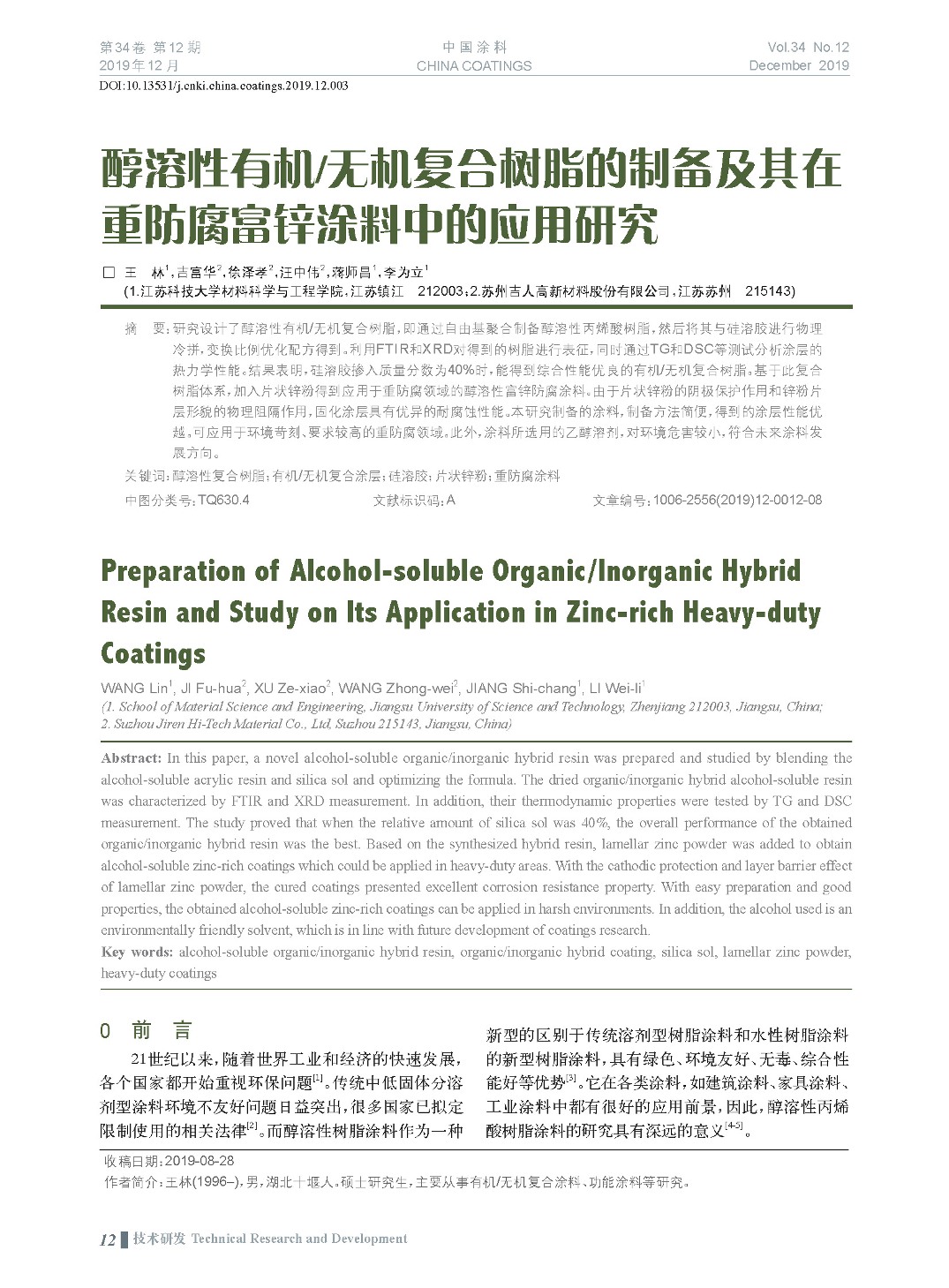 第34卷 第12期
2019年12月

中国涂料
CHINA COATINGS

Vol.34 No.12
December 2019

DOI:10.13531/j.cnki.china.coatings.2019.12.003

醇溶性有机/无机复合树脂的制备及其在重防腐富锌涂料中的应用研究

□ 王 林$^1$，吉富华$^2$，徐泽孝$^2$，汪中伟$^2$，蒋师昌$^1$，李为立$^1$
(1.江苏科技大学材料科学与工程学院，江苏镇江 212003；2.苏州吉人高新材料股份有限公司，江苏苏州 215143)

摘 要：研究设计了醇溶性有机/无机复合树脂，即通过自由基聚合制备醇溶性丙烯酸树脂，然后将其与硅溶胶进行物理冷拼，变换比例优化配方得到。利用FTIR和XRD对得到的树脂进行表征，同时通过TG和DSC等测试分析涂层的热力学性能。结果表明，硅溶胶掺入质量分数为40%时，能得到综合性能优良的有机/无机复合树脂。基于此复合树脂体系，加入片状锌粉得到应用于重防腐领域的醇溶性富锌防腐涂料。由于片状锌粉的阴极保护作用和锌粉片层形貌的物理阻隔作用，固化涂层具有优异的耐腐蚀性能。本研究制备的涂料，制备方法简便，得到的涂层性能优越，可应用于环境苛刻、要求较高的重防腐领域。此外，涂料所选用的乙醇溶剂，对环境危害较小，符合未来涂料发展方向。

关键词：醇溶性复合树脂；有机/无机复合涂层；硅溶胶；片状锌粉；重防腐涂料

中图分类号：TQ630.4 文献标识码：A 文章编号：1006-2556(2019)12-0012-08

Preparation of Alcohol-soluble Organic/Inorganic Hybrid Resin and Study on Its Application in Zinc-rich Heavy-duty Coatings

WANG Lin$^1$, JI Fu-hua$^2$, XU Ze-xiao$^2$, WANG Zhong-wei$^2$, JIANG Shi-chang$^1$, LI Wei-li$^1$
(1. School of Material Science and Engineering, Jiangsu University of Science and Technology, Zhenjiang 212003, Jiangsu, China; 2. Suzhou Jiren Hi-Tech Material Co., Ltd, Suzhou 215143, Jiangsu, China)

Abstract: In this paper, a novel alcohol-soluble organic/inorganic hybrid resin was prepared and studied by blending the alcohol-soluble acrylic resin and silica sol and optimizing the formula. The dried organic/inorganic hybrid alcohol-soluble resin was characterized by FTIR and XRD measurement. In addition, their thermodynamic properties were tested by TG and DSC measurement. The study proved that when the relative amount of silica sol was 40%, the overall performance of the obtained organic/inorganic hybrid resin was the best. Based on the synthesized hybrid resin, lamellar zinc powder was added to obtain alcohol-soluble zinc-rich coatings which could be applied in heavy-duty areas. With the cathodic protection and layer barrier effect of lamellar zinc powder, the cured coatings presented excellent corrosion resistance property. With easy preparation and good properties, the obtained alcohol-soluble zinc-rich coatings can be applied in harsh environments. In addition, the alcohol used is an environmentally friendly solvent, which is in line with future development of coatings research.
Key words: alcohol-soluble organic/inorganic hybrid resin, organic/inorganic hybrid coating, silica sol, lamellar zinc powder, heavy-duty coatings

0 前 言

21世纪以来，随着世界工业和经济的快速发展，各个国家都开始重视环保问题$^{[1]}$。传统中低固体分溶剂型涂料环境不友好问题日益突出，很多国家已拟定限制使用的相关法律$^{[2]}$。而醇溶性树脂涂料作为一种新型的区别于传统溶剂型树脂涂料和水性树脂涂料的新型树脂涂料，具有绿色、环境友好、无毒、综合性能好等优势$^{[3]}$。它在各类涂料，如建筑涂料、家具涂料、工业涂料中都有很好的应用前景，因此，醇溶性丙烯酸树脂涂料的研究具有深远的意义$^{[4-5]}$。

收稿日期：2019-08-28
作者简介：王林(1996–)，男，湖北十堰人。硕士研究生，主要从事有机/无机复合涂料、功能涂料等研究。

12 技术研发 Technical Research and Development